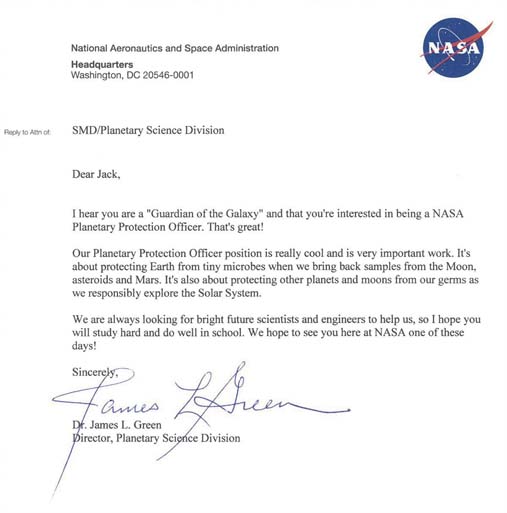 National Aeronautics and Space Administration
Headquarters
Washington, DC 20546-0001

NASA

Reply to Attn of: SMD/Planetary Science Division

Dear Jack,

I hear you are a "Guardian of the Galaxy" and that you're interested in being a NASA Planetary Protection Officer. That's great!

Our Planetary Protection Officer position is really cool and is very important work. It's about protecting Earth from tiny microbes when we bring back samples from the Moon, asteroids and Mars. It's also about protecting other planets and moons from our germs as we responsibly explore the Solar System.

We are always looking for bright future scientists and engineers to help us, so I hope you will study hard and do well in school. We hope to see you here at NASA one of these days!

Sincerely,

James L Green

Dr. James L. Green
Director, Planetary Science Division